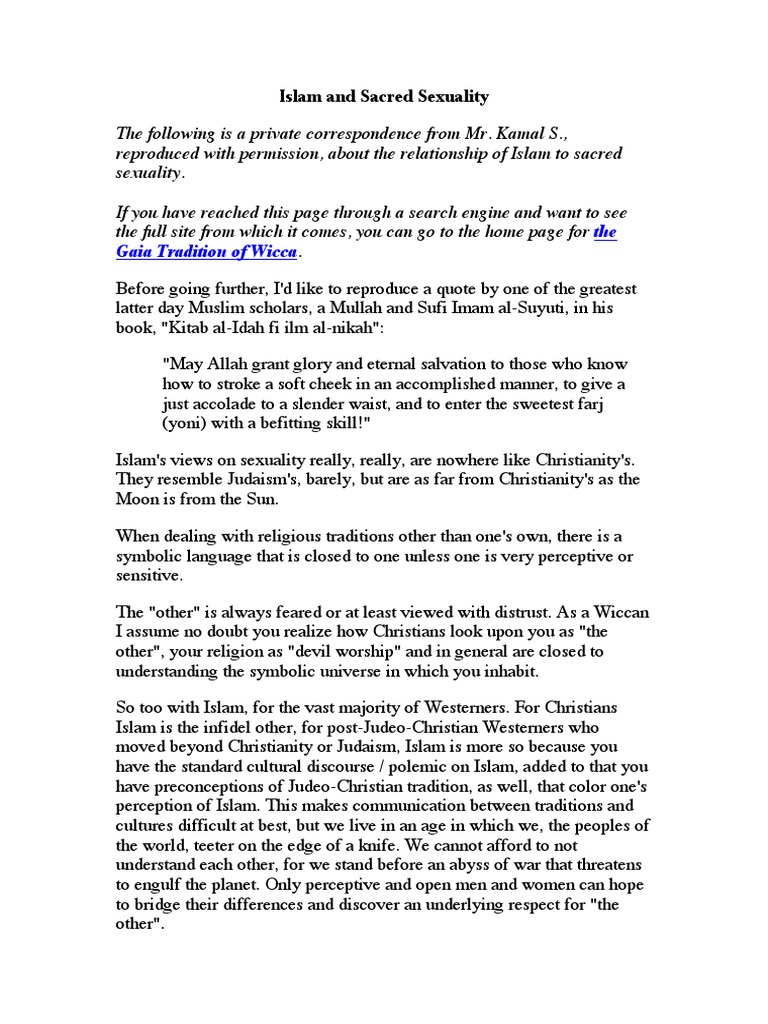 Islam and Sacred Sexuality

The following is a private correspondence from Mr. Kamal S., reproduced with permission, about the relationship of Islam to sacred sexuality.

If you have reached this page through a search engine and want to see the full site from which it comes, you can go to the home page for the Gaia Tradition of Wicca.

Before going further, I'd like to reproduce a quote by one of the greatest latter day Muslim scholars, a Mullah and Sufi Imam al-Suyuti, in his book, "Kitab al-Idah fi ilm al-nikah":

"May Allah grant glory and eternal salvation to those who know how to stroke a soft cheek in an accomplished manner, to give a just accolade to a slender waist, and to enter the sweetest farj (yoni) with a befitting skill!"

Islam's views on sexuality really, really, are nowhere like Christianity's. They resemble Judaism's, barely, but are as far from Christianity's as the Moon is from the Sun.

When dealing with religious traditions other than one's own, there is a symbolic language that is closed to one unless one is very perceptive or sensitive.

The "other" is always feared or at least viewed with distrust. As a Wiccan I assume no doubt you realize how Christians look upon you as "the other", your religion as "devil worship" and in general are closed to understanding the symbolic universe in which you inhabit.

So too with Islam, for the vast majority of Westerners. For Christians Islam is the infidel other, for post-Judeo-Christian Westerners who moved beyond Christianity or Judaism, Islam is more so because you have the standard cultural discourse / polemic on Islam, added to that you have preconceptions of Judeo-Christian tradition, as well, that color one's perception of Islam. This makes communication between traditions and cultures difficult at best, but we live in an age in which we, the peoples of the world, teeter on the edge of a knife. We cannot afford to not understand each other, for we stand before an abyss of war that threatens to engulf the planet. Only perceptive and open men and women can hope to bridge their differences and discover an underlying respect for "the other".